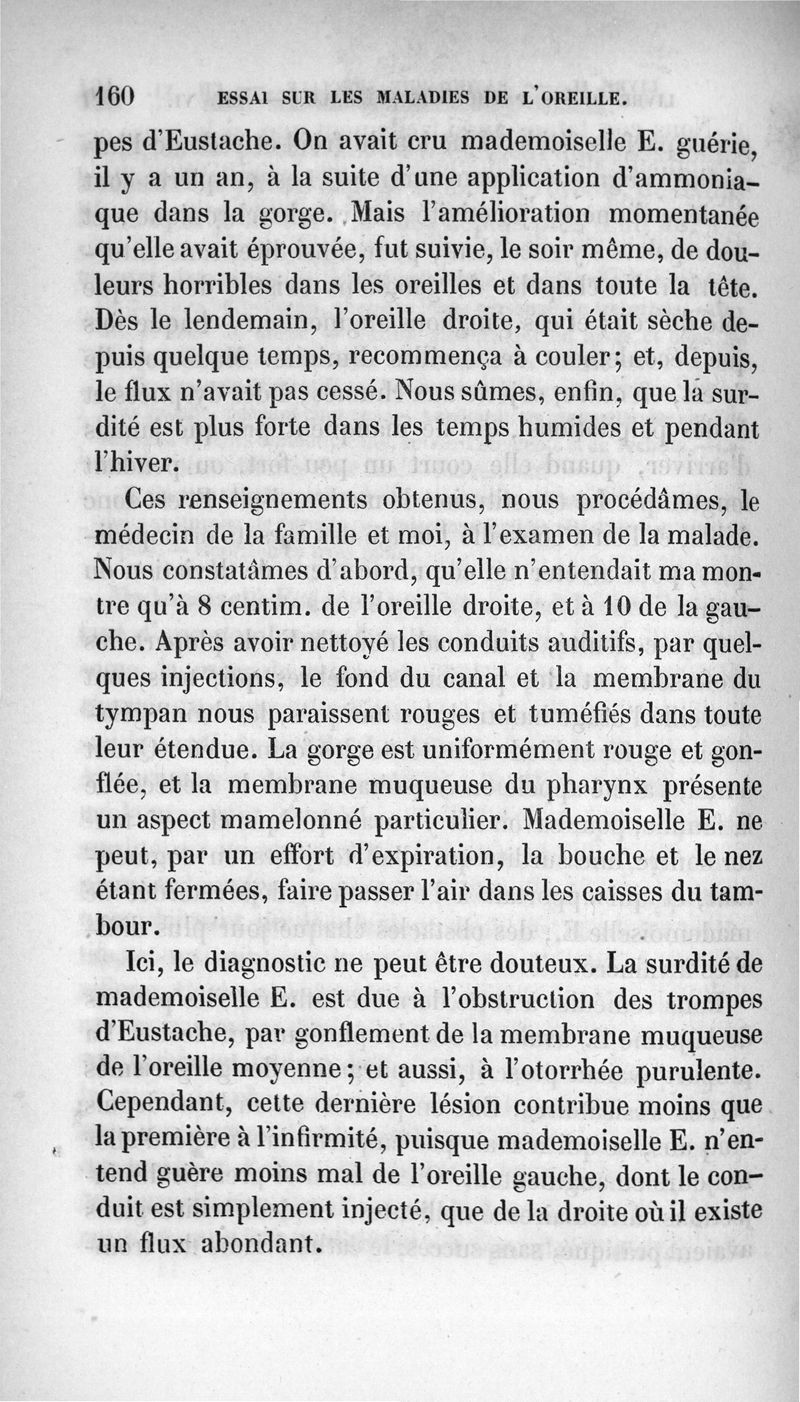 160 ESSAI SUR LES MALADIES DE L'OREILLE.

pes d'Eustache. On avait cru mademoiselle E. guérie, il y a un an, à la suite d'une application d'ammoniaque dans la gorge. Mais l'amélioration momentanée qu'elle avait éprouvée, fut suivie, le soir même, de douleurs horribles dans les oreilles et dans toute la tête. Dès le lendemain, l'oreille droite, qui était sèche depuis quelque temps, recommença à couler; et, depuis, le flux n'avait pas cessé. Nous sûmes, enfin, que la surdité est plus forte dans les temps humides et pendant l'hiver.

Ces renseignements obtenus, nous procédâmes, le médecin de la famille et moi, à l'examen de la malade. Nous constatâmes d'abord, qu'elle n'entendait ma montre qu'à 8 centim. de l'oreille droite, et à 10 de la gauche. Après avoir nettoyé les conduits auditifs, par quelques injections, le fond du canal et la membrane du tympan nous paraissent rouges et tuméfiés dans toute leur étendue. La gorge est uniformément rouge et gonflée, et la membrane muqueuse du pharynx présente un aspect mamelonné particulier. Mademoiselle E. ne peut, par un effort d'expiration, la bouche et le nez étant fermées, faire passer l'air dans les caisses du tambour.

Ici, le diagnostic ne peut être douteux. La surdité de mademoiselle E. est due à l'obstruction des trompes d'Eustache, par gonflement de la membrane muqueuse de l'oreille moyenne; et aussi, à l'otorrhée purulente. Cependant, cette dernière lésion contribue moins que la première à l'infirmité, puisque mademoiselle E. n'entend guère moins mal de l'oreille gauche, dont le conduit est simplement injecté, que de la droite où il existe un flux abondant.